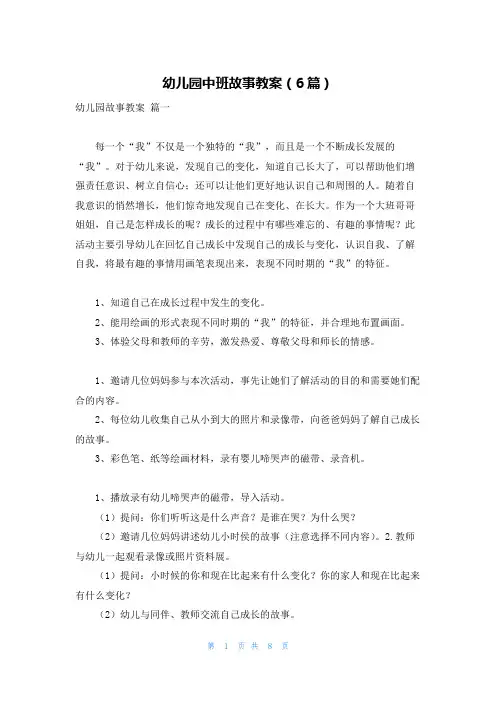 幼儿园中班故事教案（6篇）

幼儿园故事教案 篇一

每一个“我”不仅是一个独特的“我”，而且是一个不断成长发展的“我”。对于幼儿来说，发现自己的变化，知道自己长大了，可以帮助他们增强责任意识、树立自信心；还可以让他们更好地认识自己和周围的人。随着自我意识的悄然增长，他们惊奇地发现自己在变化、在长大。作为一个大班哥哥姐姐，自己是怎样成长的呢？成长的过程中有哪些难忘的、有趣的事情呢？此活动主要引导幼儿在回忆自己成长中发现自己的成长与变化，认识自我、了解自我，将最有趣的事情用画笔表现出来，表现不同时期的“我”的特征。

1、知道自己在成长过程中发生的变化。

2、能用绘画的形式表现不同时期的“我”的特征，并合理地布置画面。

3、体验父母和教师的辛劳，激发热爱、尊敬父母和师长的情感。

1、邀请几位妈妈参与本次活动，事先让她们了解活动的目的和需要她们配合的内容。

2、每位幼儿收集自己从小到大的照片和录像带，向爸爸妈妈了解自己成长的故事。

3、彩色笔、纸等绘画材料，录有婴儿啼哭声的磁带、录音机。

1、播放录有幼儿啼哭声的磁带，导入活动。

（1）提问：你们听听这是什么声音？是谁在哭？为什么哭？

（2）邀请几位妈妈讲述幼儿小时候的故事（注意选择不同内容）。2.教师与幼儿一起观看录像或照片资料展。

（1）提问：小时候的你和现在比起来有什么变化？你的家人和现在比起来有什么变化？

（2）幼儿与同伴、教师交流自己成长的故事。

第 1 页 共 8 页